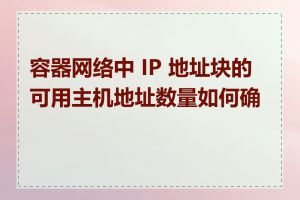 容器网络中 IP 地址块的可用主机地址数量如何确